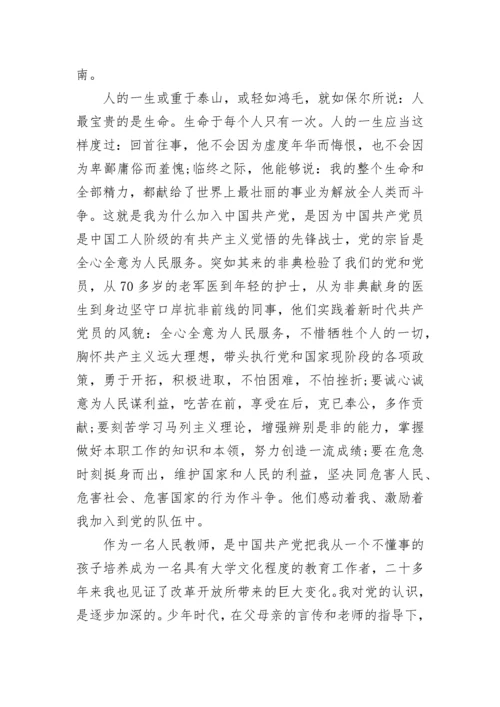 南。

人的一生或重于泰山，或轻如鸿毛，就如保尔所说：人最宝贵的是生命。生命于每个人只有一次。人的一生应当这样度过：回首往事，他不会因为虚度年华而悔恨，也不会因为卑鄙庸俗而羞愧;临终之际，他能够说：我的整个生命和全部精力，都献给了世界上最壮丽的事业为解放全人类而斗争。这就是我为什么加入中国共产党，是因为中国共产党员是中国工人阶级的有共产主义觉悟的先锋战士，党的宗旨是全心全意为人民服务。突如其来的非典检验了我们的党和党员，从70多岁的老军医到年轻的护士，从为非典献身的医生到身边坚守口岸抗非前线的同事，他们实践着新时代共产党员的风貌：全心全意为人民服务，不惜牺牲个人的一切，胸怀共产主义远大理想，带头执行党和国家现阶段的各项政策，勇于开拓，积极进取，不怕困难，不怕挫折;要诚心诚意为人民谋利益，吃苦在前，享受在后，克已奉公，多作贡献;要刻苦学习马列主义理论，增强辨别是非的能力，掌握做好本职工作的知识和本领，努力创造一流成绩;要在危急时刻挺身而出，维护国家和人民的利益，坚决同危害人民、危害社会、危害国家的行为作斗争。他们感动着我、激励着我加入到党的队伍中。

作为一名人民教师，是中国共产党把我从一个不懂事的孩子培养成为一名具有大学文化程度的教育工作者，二十多年来我也见证了改革开放所带来的巨大变化。我对党的认识，是逐步加深的。少年时代，在父母亲的言传和老师的指导下，